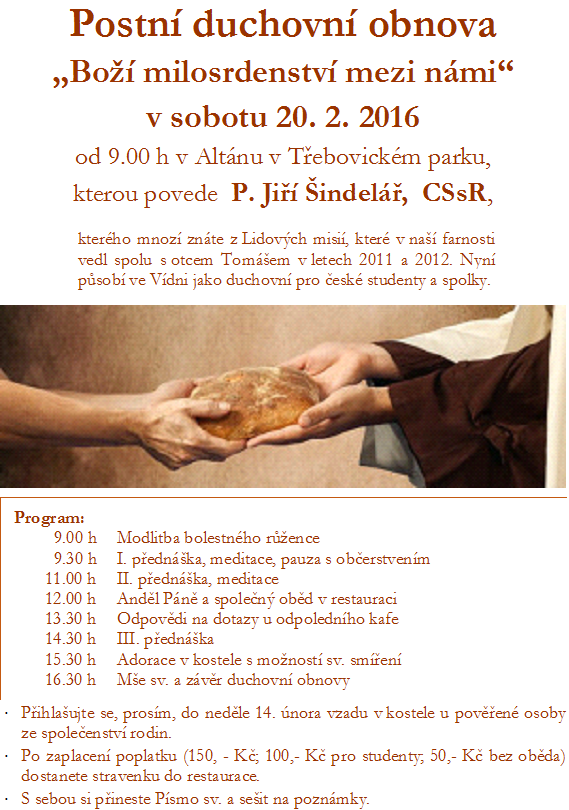 Postní duchovní obnova
„Boží milosrdenství mezi námi“
v sobotu 20. 2. 2016
od 9.00 h v Altánu v Třebovickém parku,
kterou povede P. Jiří Šindelář, CSsR,

kterého mnozí znáte z Lidových misií, které v naší farnosti vedl spolu s otcem Tomášem v letech 2011 a 2012. Nyní působí ve Vídni jako duchovní pro české studenty a spolky.

Program:
9.00 h Modlitba bolestného růžence
9.30 h I. přednáška, meditace, pauza s občerstvením
11.00 h II. přednáška, meditace
12.00 h Anděl Páně a společný oběd v restauraci
13.30 h Odpovědi na dotazy u odpoledního kafe
14.30 h III. přednáška
15.30 h Adorace v kostele s možností sv. smíření
16.30 h Mše sv. a závěr duchovní obnovy

· Přihlašujte se, prosím, do neděle 14. února vzadu v kostele u pověřené osoby ze společenství rodin.
· Po zaplacení poplatku (150, - Kč; 100,- Kč pro studenty; 50,- Kč bez oběda) dostanete stravenku do restaurace.
· S sebou si přineste Písmo sv. a sešit na poznámky.